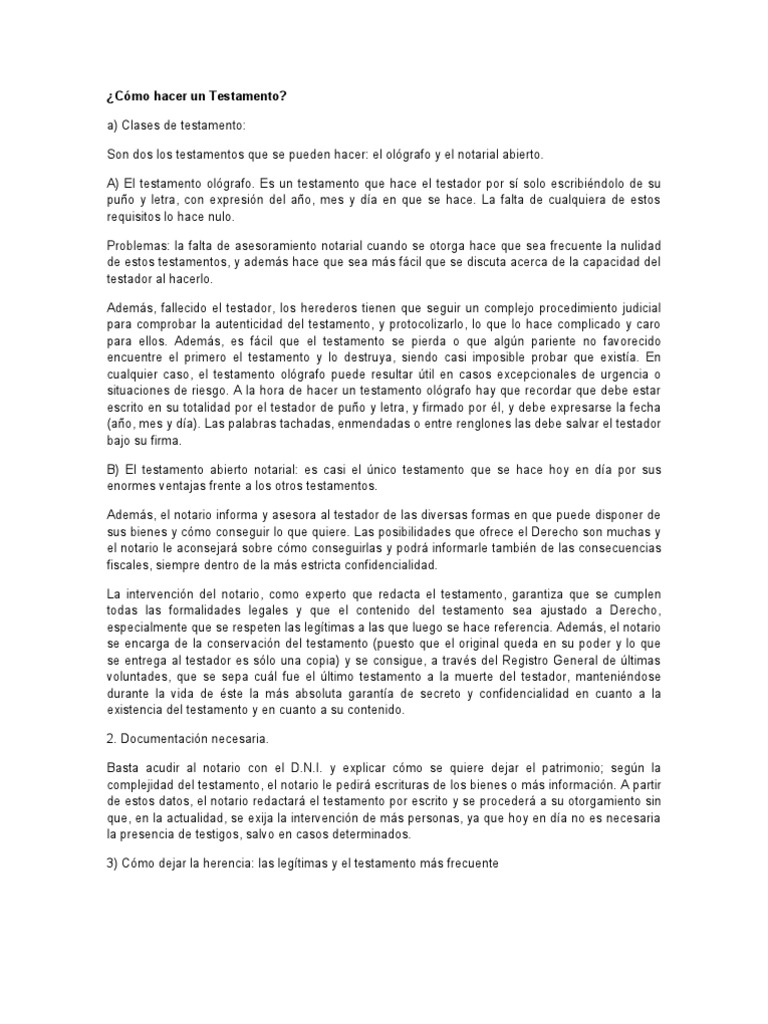 ¿Cómo hacer un Testamento?

a) Clases de testamento:

Son dos los testamentos que se pueden hacer: el ológrafo y el notarial abierto.

A) El testamento ológrafo. Es un testamento que hace el testador por sí solo escribiéndolo de su puño y letra, con expresión del año, mes y día en que se hace. La falta de cualquiera de estos requisitos lo hace nulo.

Problemas: la falta de asesoramiento notarial cuando se otorga hace que sea frecuente la nulidad de estos testamentos, y además hace que sea más fácil que se discuta acerca de la capacidad del testador al hacerlo.

Además, fallecido el testador, los herederos tienen que seguir un complejo procedimiento judicial para comprobar la autenticidad del testamento, y protocolizarlo, lo que lo hace complicado y caro para ellos. Además, es fácil que el testamento se pierda o que algún pariente no favorecido encuentre el primero el testamento y lo destruya, siendo casi imposible probar que existía. En cualquier caso, el testamento ológrafo puede resultar útil en casos excepcionales de urgencia o situaciones de riesgo. A la hora de hacer un testamento ológrafo hay que recordar que debe estar escrito en su totalidad por el testador de puño y letra, y firmado por él, y debe expresarse la fecha (año, mes y día). Las palabras tachadas, enmendadas o entre renglones las debe salvar el testador bajo su firma.

B) El testamento abierto notarial: es casi el único testamento que se hace hoy en día por sus enormes ventajas frente a los otros testamentos.

Además, el notario informa y asesora al testador de las diversas formas en que puede disponer de sus bienes y cómo conseguir lo que quiere. Las posibilidades que ofrece el Derecho son muchas y el notario le aconsejará sobre cómo conseguirlas y podrá informarle también de las consecuencias fiscales, siempre dentro de la más estricta confidencialidad.

La intervención del notario, como experto que redacta el testamento, garantiza que se cumplen todas las formalidades legales y que el contenido del testamento sea ajustado a Derecho, especialmente que se respeten las legítimas a las que luego se hace referencia. Además, el notario se encarga de la conservación del testamento (puesto que el original queda en su poder y lo que se entrega al testador es sólo una copia) y se consigue, a través del Registro General de últimas voluntades, que se sepa cuál fue el último testamento a la muerte del testador, manteniéndose durante la vida de éste la más absoluta garantía de secreto y confidencialidad en cuanto a la existencia del testamento y en cuanto a su contenido.

2. Documentación necesaria.

Basta acudir al notario con el D.N.I. y explicar cómo se quiere dejar el patrimonio; según la complejidad del testamento, el notario le pedirá escrituras de los bienes o más información. A partir de estos datos, el notario redactará el testamento por escrito y se procederá a su otorgamiento sin que, en la actualidad, se exija la intervención de más personas, ya que hoy en día no es necesaria la presencia de testigos, salvo en casos determinados.

3) Cómo dejar la herencia: las legítimas y el testamento más frecuente